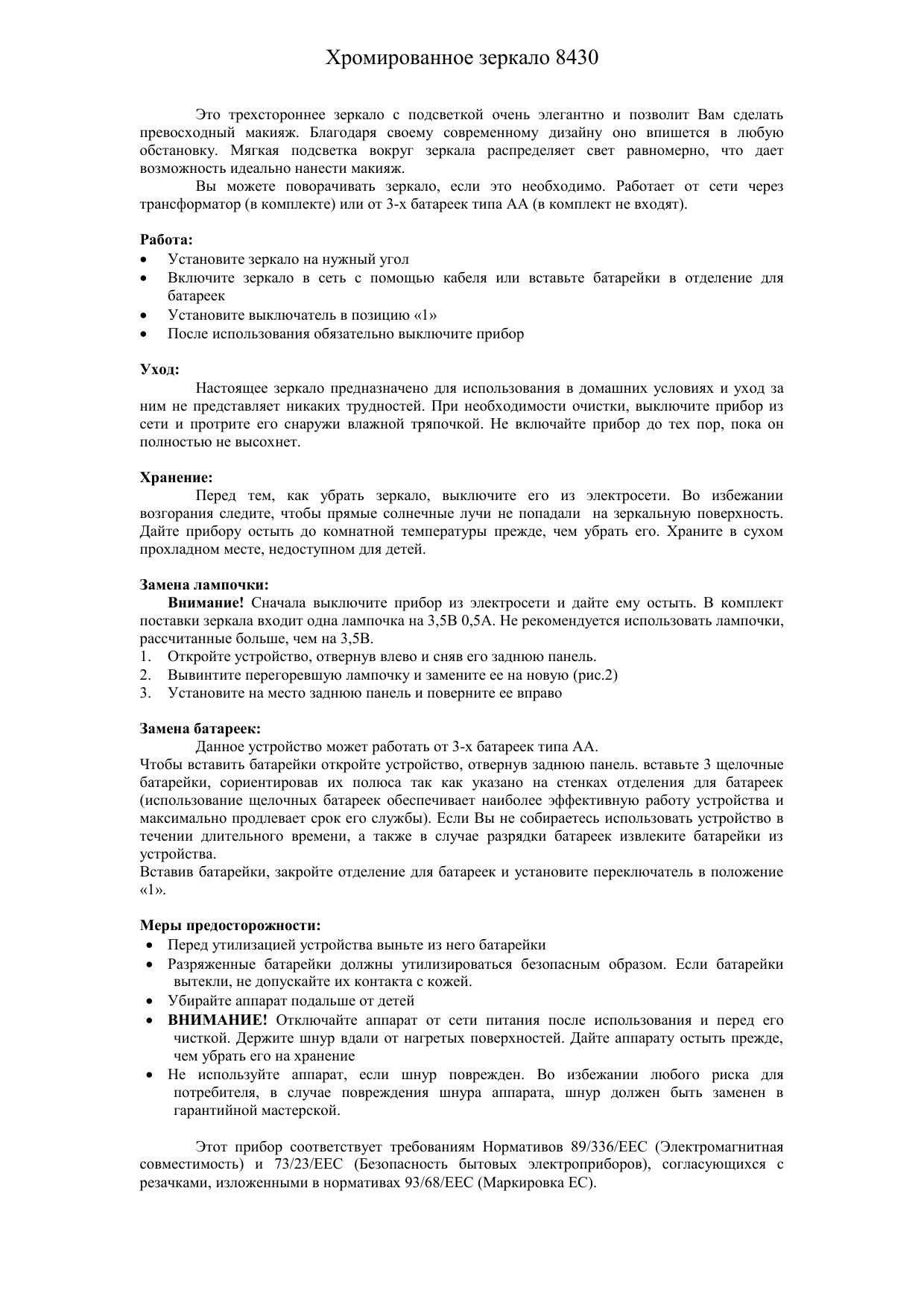 Хромированное зеркало 8430

Это трехстороннее зеркало с подсветкой очень элегантно и позволит Вам сделать превосходный макияж. Благодаря своему современному дизайну оно впишется в любую обстановку. Мягкая подсветка вокруг зеркала распределяет свет равномерно, что дает возможность идеально нанести макияж.

Вы можете поворачивать зеркало, если это необходимо. Работает от сети через трансформатор (в комплекте) или от 3-х батареек типа АА (в комплект не входят).

Работа:
• Установите зеркало на нужный угол
• Включите зеркало в сеть с помощью кабеля или вставьте батарейки в отделение для батареек
• Установите выключатель в позицию «1»
• После использования обязательно выключите прибор

Уход:
Настоящее зеркало предназначено для использования в домашних условиях и уход за ним не представляет никаких трудностей. При необходимости очистки, выключите прибор из сети и протрите его снаружи влажной тряпочкой. Не включайте прибор до тех пор, пока он полностью не высохнет.

Хранение:
Перед тем, как убрать зеркало, выключите его из электросети. Во избежании возгорания следите, чтобы прямые солнечные лучи не попадали на зеркальную поверхность. Дайте прибору остыть до комнатной температуры прежде, чем убрать его. Храните в сухом прохладном месте, недоступном для детей.

Замена лампочки:
Внимание! Сначала выключите прибор из электросети и дайте ему остыть. В комплект поставки зеркала входит одна лампочка на 3,5В 0,5А. Не рекомендуется использовать лампочки, рассчитанные больше, чем на 3,5В.
1. Откройте устройство, отвернув влево и сняв его заднюю панель.
2. Вывинтите перегоревшую лампочку и замените ее на новую (рис.2)
3. Установите на место заднюю панель и поверните ее вправо

Замена батареек:
Данное устройство может работать от 3-х батареек типа АА.
Чтобы вставить батарейки откройте устройство, отвернув заднюю панель. вставьте 3 щелочные батарейки, сориентировав их полюса так как указано на стенках отделения для батареек (использование щелочных батареек обеспечивает наиболее эффективную работу устройства и максимально продлевает срок его службы). Если Вы не собираетесь использовать устройство в течении длительного времени, а также в случае разрядки батареек извлеките батарейки из устройства.
Вставив батарейки, закройте отделение для батареек и установите переключатель в положение «1».

Меры предосторожности:
• Перед утилизацией устройства выньте из него батарейки
• Разряженные батарейки должны утилизироваться безопасным образом. Если батарейки вытекли, не допускайте их контакта с кожей.
• Убирайте аппарат подальше от детей
• ВНИМАНИЕ! Отключайте аппарат от сети питания после использования и перед его чисткой. Держите шнур вдали от нагретых поверхностей. Дайте аппарату остыть прежде, чем убрать его на хранение
• Не используйте аппарат, если шнур поврежден. Во избежании любого риска для потребителя, в случае повреждения шнура аппарата, шнур должен быть заменен в гарантийной мастерской.

Этот прибор соответствует требованиям Нормативов 89/336/EEC (Электромагнитная совместимость) и 73/23/EEC (Безопасность бытовых электроприборов), согласующихся с резачками, изложенными в нормативах 93/68/EEC (Маркировка ЕС).